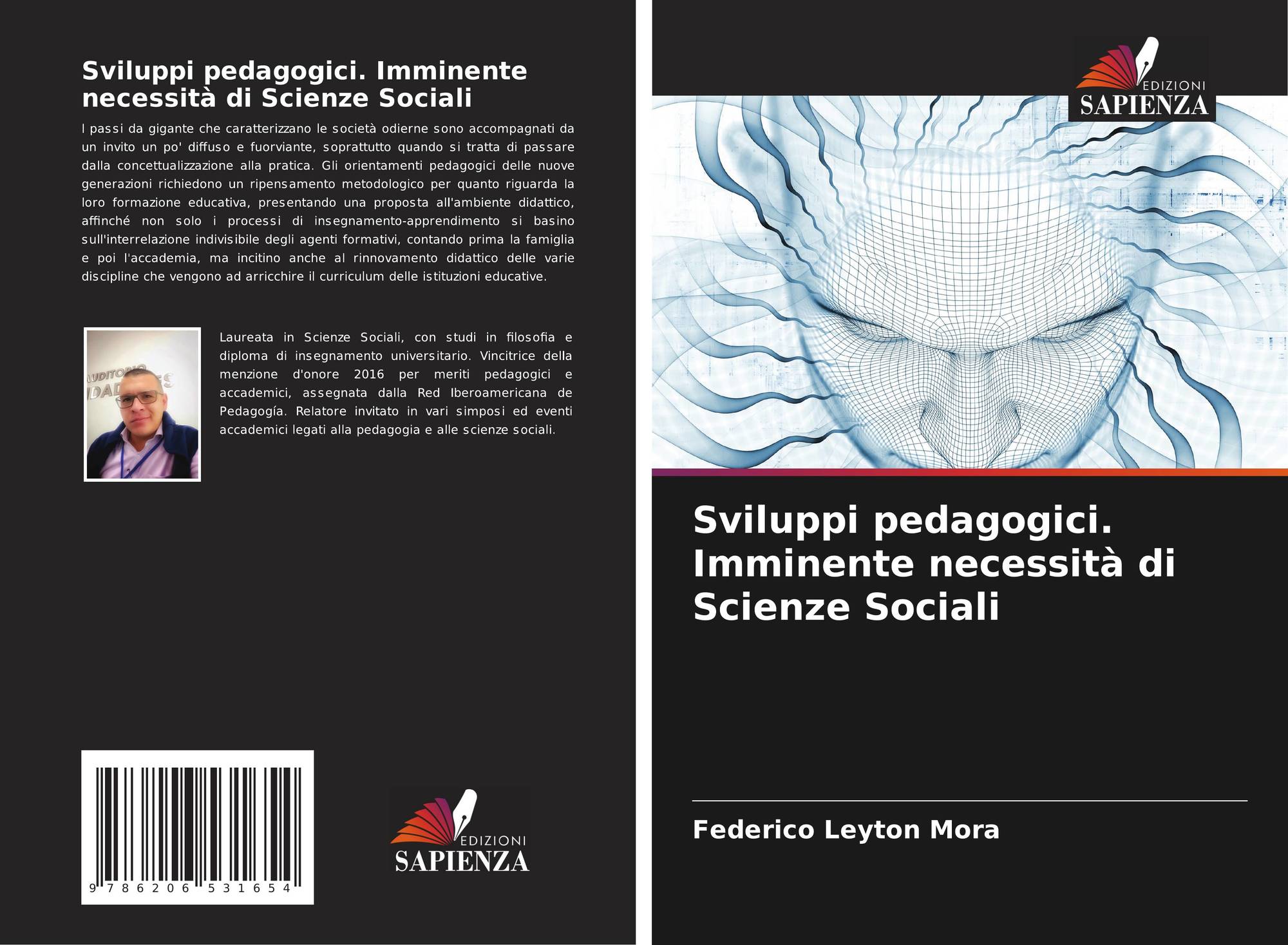 Sviluppi pedagogici. Imminente necessità di Scienze Sociali

I passi da gigante che caratterizzano le società odierne sono accompagnati da un invito un po' diffuso e fuorviante, soprattutto quando si tratta di passare dalla concettualizzazione alla pratica. Gli orientamenti pedagogici delle nuove generazioni richiedono un ripensamento metodologico per quanto riguarda la loro formazione educativa, presentando una proposta all'ambiente didattico, affinché non solo i processi di insegnamento-apprendimento si basino sull'interrelazione indivisibile degli agenti formativi, contando prima la famiglia e poi l'accademia, ma incitino anche al rinnovamento didattico delle varie discipline che vengono ad arricchire il curriculum delle istituzioni educative.

Laureata in Scienze Sociali, con studi in filosofia e diploma di insegnamento universitario. Vincitrice della menzione d'onore 2016 per meriti pedagogici e accademici, assegnata dalla Red Iberoamericana de Pedagogía. Relatore invitato in vari simposi ed eventi accademici legati alla pedagogia e alle scienze sociali.

9 786206 531654

EDIZIONI
SAPIENZA

EDIZIONI
SAPIENZA

Sviluppi pedagogici. Imminente necessità di Scienze Sociali

Federico Leyton Mora